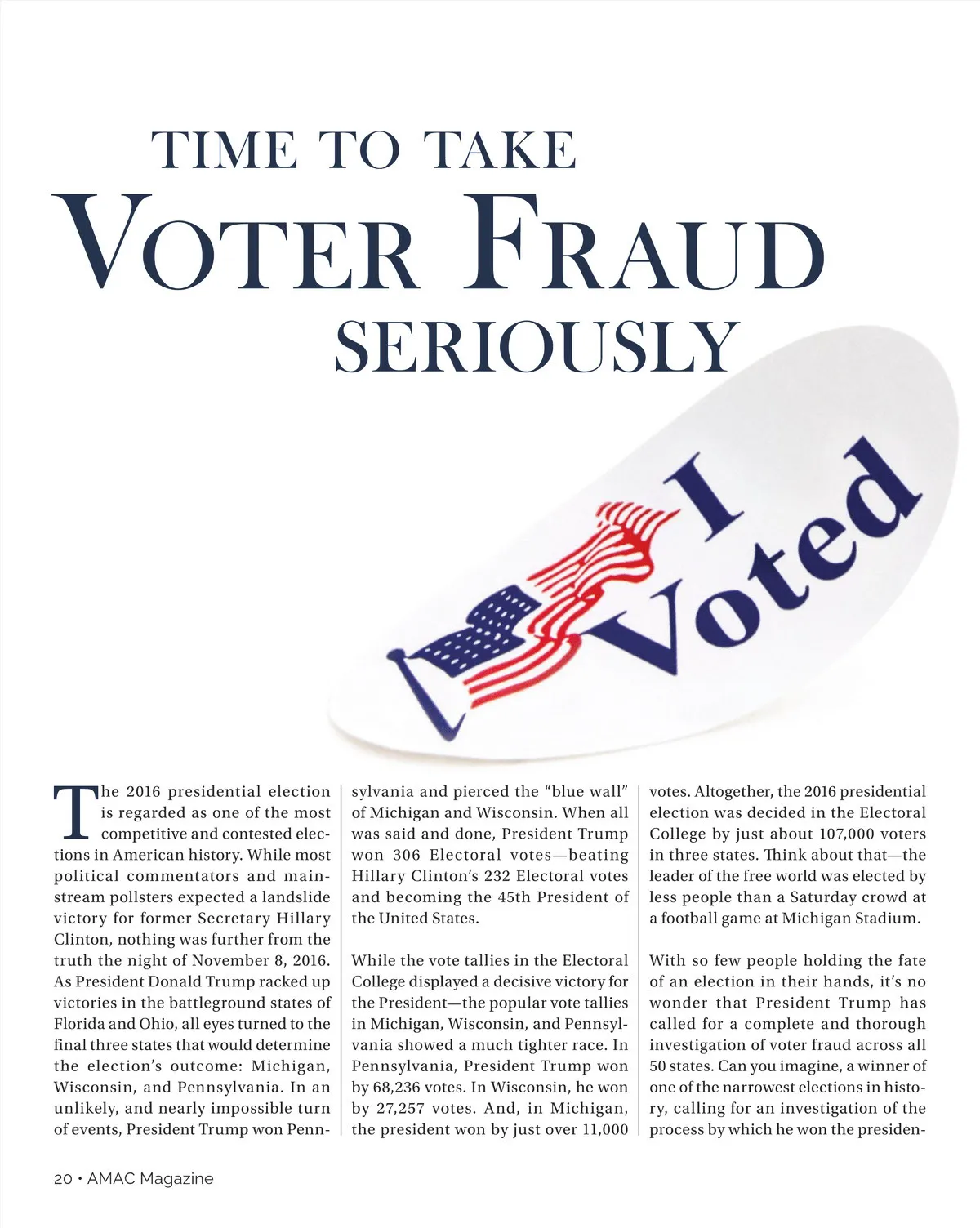 TIME TO TAKE

VOTER FRAUD

SERIOUSLY

I Voted

The 2016 presidential election is regarded as one of the most competitive and contested elections in American history. While most political commentators and mainstream pollsters expected a landslide victory for former Secretary Hillary Clinton, nothing was further from the truth the night of November 8, 2016. As President Donald Trump racked up victories in the battleground states of Florida and Ohio, all eyes turned to the final three states that would determine the election's outcome: Michigan, Wisconsin, and Pennsylvania. In an unlikely, and nearly impossible turn of events, President Trump won Pennsylvania and pierced the "blue wall" of Michigan and Wisconsin. When all was said and done, President Trump won 306 Electoral votes—beating Hillary Clinton's 232 Electoral votes and becoming the 45th President of the United States.

While the vote tallies in the Electoral College displayed a decisive victory for the President—the popular vote tallies in Michigan, Wisconsin, and Pennsylvania showed a much tighter race. In Pennsylvania, President Trump won by 68,236 votes. In Wisconsin, he won by 27,257 votes. And, in Michigan, the president won by just over 11,000 votes. Altogether, the 2016 presidential election was decided in the Electoral College by just about 107,000 voters in three states. Think about that—the leader of the free world was elected by less people than a Saturday crowd at a football game at Michigan Stadium.

With so few people holding the fate of an election in their hands, it's no wonder that President Trump has called for a complete and thorough investigation of voter fraud across all 50 states. Can you imagine, a winner of one of the narrowest elections in history, calling for an investigation of the process by which he won the presiden-

20 • AMAC Magazine